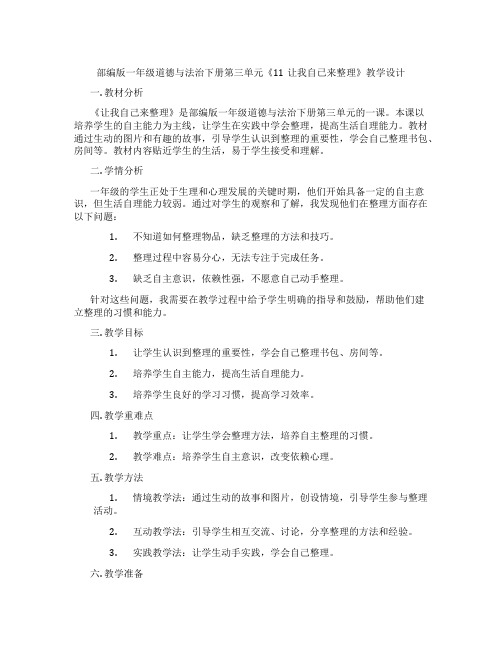 部编版一年级道德与法治下册第三单元《11 让我自己来整理》教学设计

一. 教材分析

《让我自己来整理》是部编版一年级道德与法治下册第三单元的一课。本课以培养学生的自主能力为主线，让学生在实践中学会整理，提高生活自理能力。教材通过生动的图片和有趣的故事，引导学生认识到整理的重要性，学会自己整理书包、房间等。教材内容贴近学生的生活，易于学生接受和理解。

二. 学情分析

一年级的学生正处于生理和心理发展的关键时期，他们开始具备一定的自主意识，但生活自理能力较弱。通过对学生的观察和了解，我发现他们在整理方面存在以下问题：

1. 不知道如何整理物品，缺乏整理的方法和技巧。

2. 整理过程中容易分心，无法专注于完成任务。

3. 缺乏自主意识，依赖性强，不愿意自己动手整理。

针对这些问题，我需要在教学过程中给予学生明确的指导和鼓励，帮助他们建立整理的习惯和能力。

三. 教学目标

1. 让学生认识到整理的重要性，学会自己整理书包、房间等。

2. 培养学生自主能力，提高生活自理能力。

3. 培养学生良好的学习习惯，提高学习效率。

四. 教学重难点

1. 教学重点：让学生学会整理方法，培养自主整理的习惯。

2. 教学难点：培养学生自主意识，改变依赖心理。

五. 教学方法

1. 情境教学法：通过生动的故事和图片，创设情境，引导学生参与整理活动。

2. 互动教学法：引导学生相互交流、讨论，分享整理的方法和经验。

3. 实践教学法：让学生动手实践，学会自己整理。

六. 教学准备